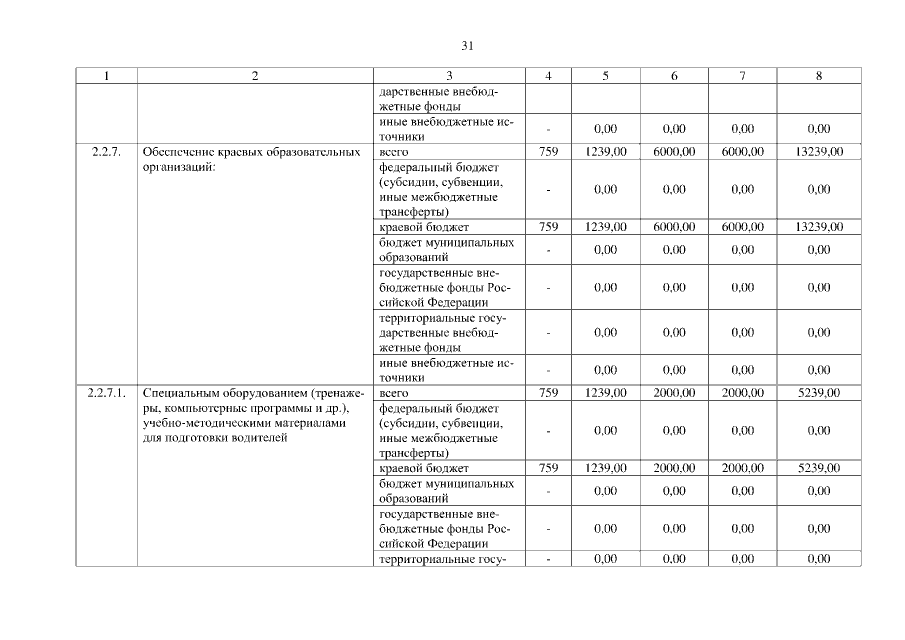 31

| 1 | 2 | 3 | 4 | 5 | 6 | 7 | 8 |
|---|---|---|---|---|---|---|---|
| | | дарственные внебюджетные фонды | | | | | |
| | | иные внебюджетные источники | - | 0,00 | 0,00 | 0,00 | 0,00 |
| 2.2.7. | Обеспечение краевых образовательных организаций: | всего | 759 | 1239,00 | 6000,00 | 6000,00 | 13239,00 |
| | | федеральный бюджет (субсидии, субвенции, иные межбюджетные трансферты) | - | 0,00 | 0,00 | 0,00 | 0,00 |
| | | краевой бюджет | 759 | 1239,00 | 6000,00 | 6000,00 | 13239,00 |
| | | бюджет муниципальных образований | - | 0,00 | 0,00 | 0,00 | 0,00 |
| | | государственные внебюджетные фонды Российской Федерации | - | 0,00 | 0,00 | 0,00 | 0,00 |
| | | территориальные государственные внебюджетные фонды | - | 0,00 | 0,00 | 0,00 | 0,00 |
| | | иные внебюджетные источники | - | 0,00 | 0,00 | 0,00 | 0,00 |
| 2.2.7.1. | Специальным оборудованием (тренажеры, компьютерные программы и др.), учебно-методическими материалами для подготовки водителей | всего | 759 | 1239,00 | 2000,00 | 2000,00 | 5239,00 |
| | | федеральный бюджет (субсидии, субвенции, иные межбюджетные трансферты) | - | 0,00 | 0,00 | 0,00 | 0,00 |
| | | краевой бюджет | 759 | 1239,00 | 2000,00 | 2000,00 | 5239,00 |
| | | бюджет муниципальных образований | - | 0,00 | 0,00 | 0,00 | 0,00 |
| | | государственные внебюджетные фонды Российской Федерации | - | 0,00 | 0,00 | 0,00 | 0,00 |
| | | территориальные госу- | - | 0,00 | 0,00 | 0,00 | 0,00 |